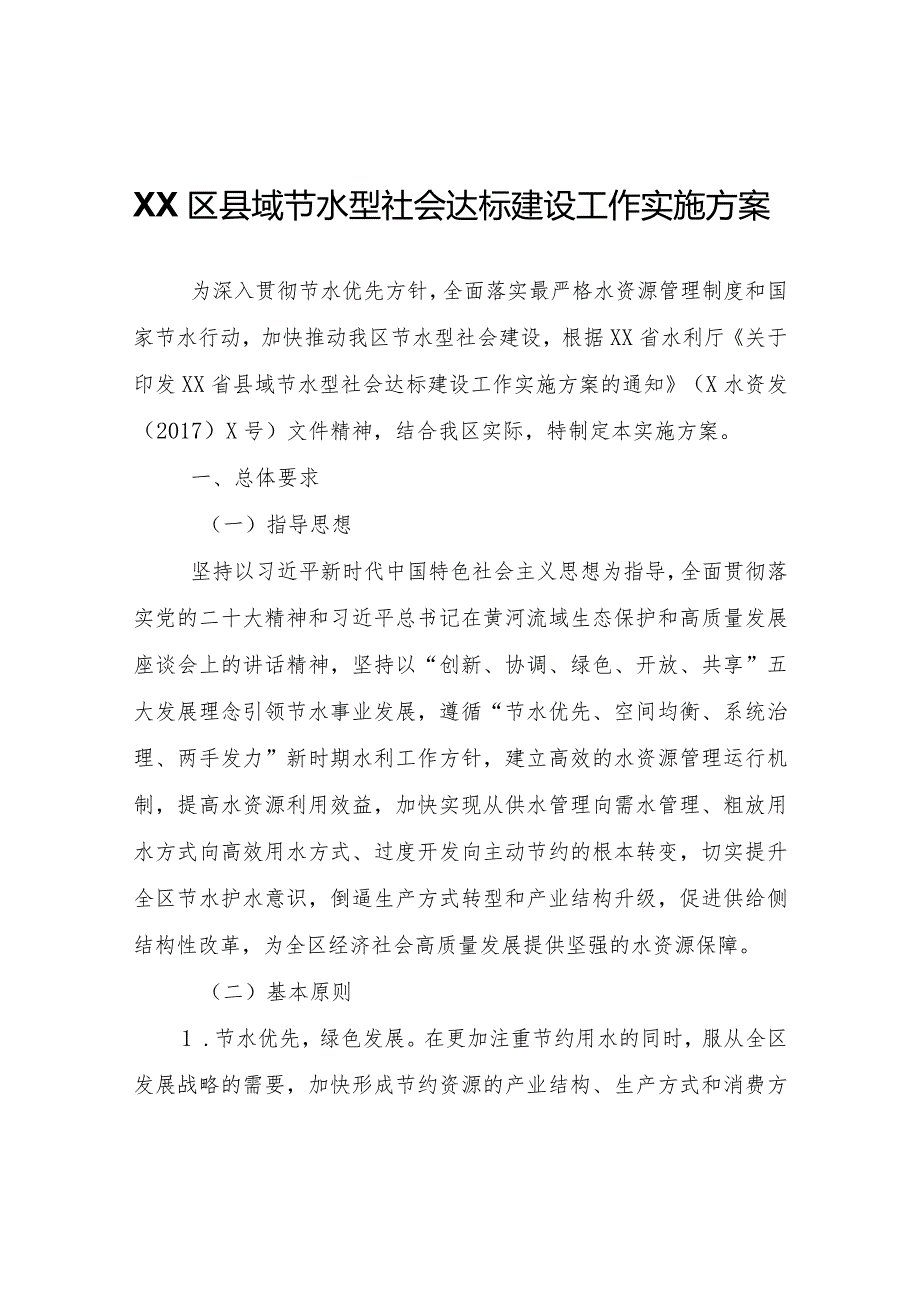 XX区县域节水型社会达标建设工作实施方案

为深入贯彻节水优先方针，全面落实最严格水资源管理制度和国家节水行动，加快推动我区节水型社会建设，根据XX省水利厅《关于印发XX省县域节水型社会达标建设工作实施方案的通知》（X水资发（2017）X号）文件精神，结合我区实际，特制定本实施方案。

一、总体要求

（一）指导思想

坚持以习近平新时代中国特色社会主义思想为指导，全面贯彻落实党的二十大精神和习近平总书记在黄河流域生态保护和高质量发展座谈会上的讲话精神，坚持以“创新、协调、绿色、开放、共享”五大发展理念引领节水事业发展，遵循“节水优先、空间均衡、系统治理、两手发力”新时期水利工作方针，建立高效的水资源管理运行机制，提高水资源利用效益，加快实现从供水管理向需水管理、粗放用水方式向高效用水方式、过度开发向主动节约的根本转变，切实提升全区节水护水意识，倒逼生产方式转型和产业结构升级，促进供给侧结构性改革，为全区经济社会高质量发展提供坚强的水资源保障。

（二）基本原则

1．节水优先，绿色发展。在更加注重节约用水的同时，服从全区发展战略的需要，加快形成节约资源的产业结构、生产方式和消费方